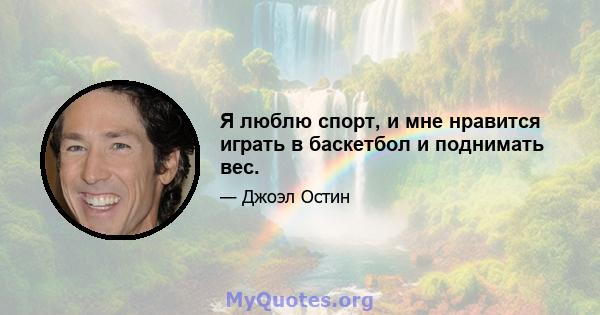 Я люблю спорт, и мне нравится играть в баскетбол и поднимать вес.

— Джоэл Остин

MyQuotes.org